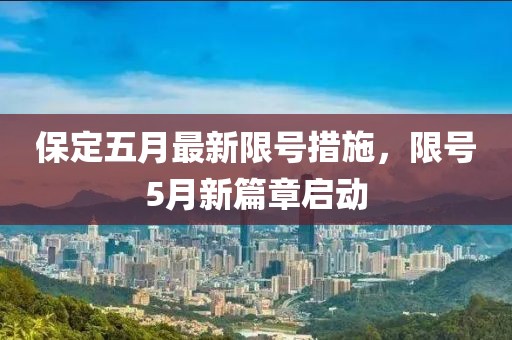 保定五月最新限号措施，限号5月新篇章启动